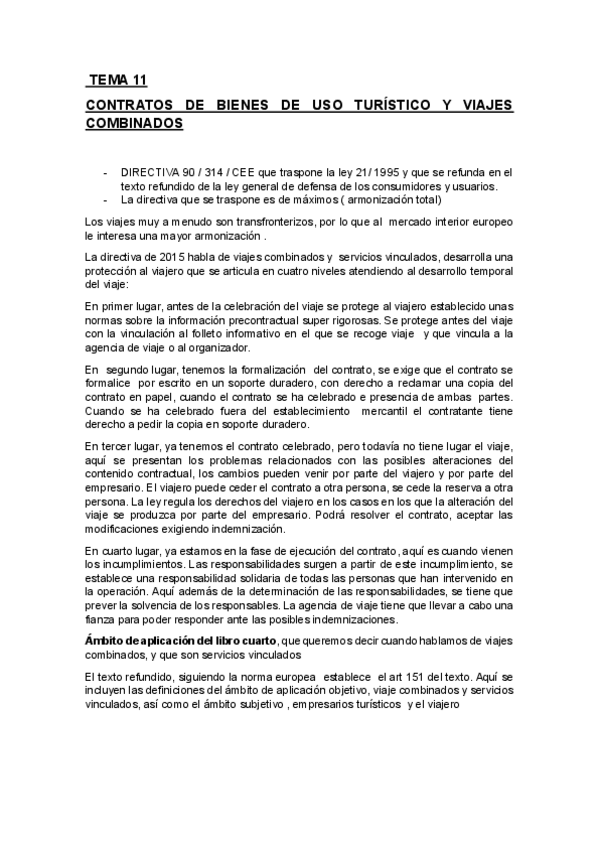 TEMA 11

CONTRATOS DE BIENES DE USO TURÍSTICO Y VIAJES COMBINADOS

- DIRECTIVA 90 / 314 / CEE que traspone la ley 21/ 1995 y que se refunda en el texto refundido de la ley general de defensa de los consumidores y usuarios.
- La directiva que se traspone es de máximos ( armonización total)

Los viajes muy a menudo son transfronterizos, por lo que al mercado interior europeo le interesa una mayor armonización .

La directiva de 2015 habla de viajes combinados y servicios vinculados, desarrolla una protección al viajero que se articula en cuatro niveles atendiendo al desarrollo temporal del viaje:

En primer lugar, antes de la celebración del viaje se protege al viajero establecido unas normas sobre la información precontractual super rigorosas. Se protege antes del viaje con la vinculación al folleto informativo en el que se recoge viaje y que vincula a la agencia de viaje o al organizador.

En segundo lugar, tenemos la formalización del contrato, se exige que el contrato se formalice por escrito en un soporte duradero, con derecho a reclamar una copia del contrato en papel, cuando el contrato se ha celebrado e presencia de ambas partes. Cuando se ha celebrado fuera del establecimiento mercantil el contratante tiene derecho a pedir la copia en soporte duradero.

En tercer lugar, ya tenemos el contrato celebrado, pero todavía no tiene lugar el viaje, aquí se presentan los problemas relacionados con las posibles alteraciones del contenido contractual, los cambios pueden venir por parte del viajero y por parte del empresario. El viajero puede ceder el contrato a otra persona, se cede la reserva a otra persona. La ley regula los derechos del viajero en los casos en los que la alteración del viaje se produzca por parte del empresario. Podrá resolver el contrato, aceptar las modificaciones exigiendo indemnización.

En cuarto lugar, ya estamos en la fase de ejecución del contrato, aquí es cuando vienen los incumplimientos. Las responsabilidades surgen a partir de este incumplimiento, se establece una responsabilidad solidaria de todas las personas que han intervenido en la operación. Aquí además de la determinación de las responsabilidades, se tiene que prever la solvencia de los responsables. La agencia de viaje tiene que llevar a cabo una fianza para poder responder ante las posibles indemnizaciones.

Ámbito de aplicación del libro cuarto, que queremos decir cuando hablamos de viajes combinados, y que son servicios vinculados

El texto refundido, siguiendo la norma europea establece el art 151 del texto. Aquí se incluyen las definiciones del ámbito de aplicación objetivo, viaje combinados y servicios vinculados, así como el ámbito subjetivo , empresarios turísticos y el viajero